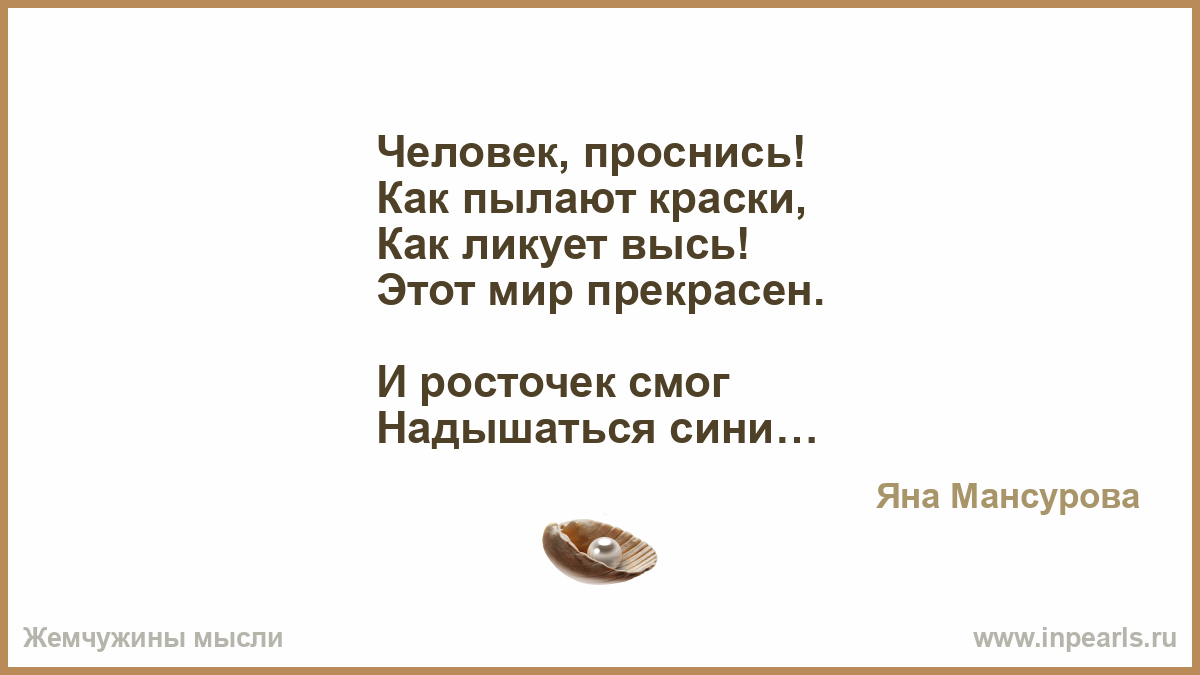 Человек, проснись!
Как пылают краски,
Как ликует высь!
Этот мир прекрасен.

И росточек смог
Надышаться сини…

Яна Мансурова

Жемчужины мысли

www.inpearls.ru